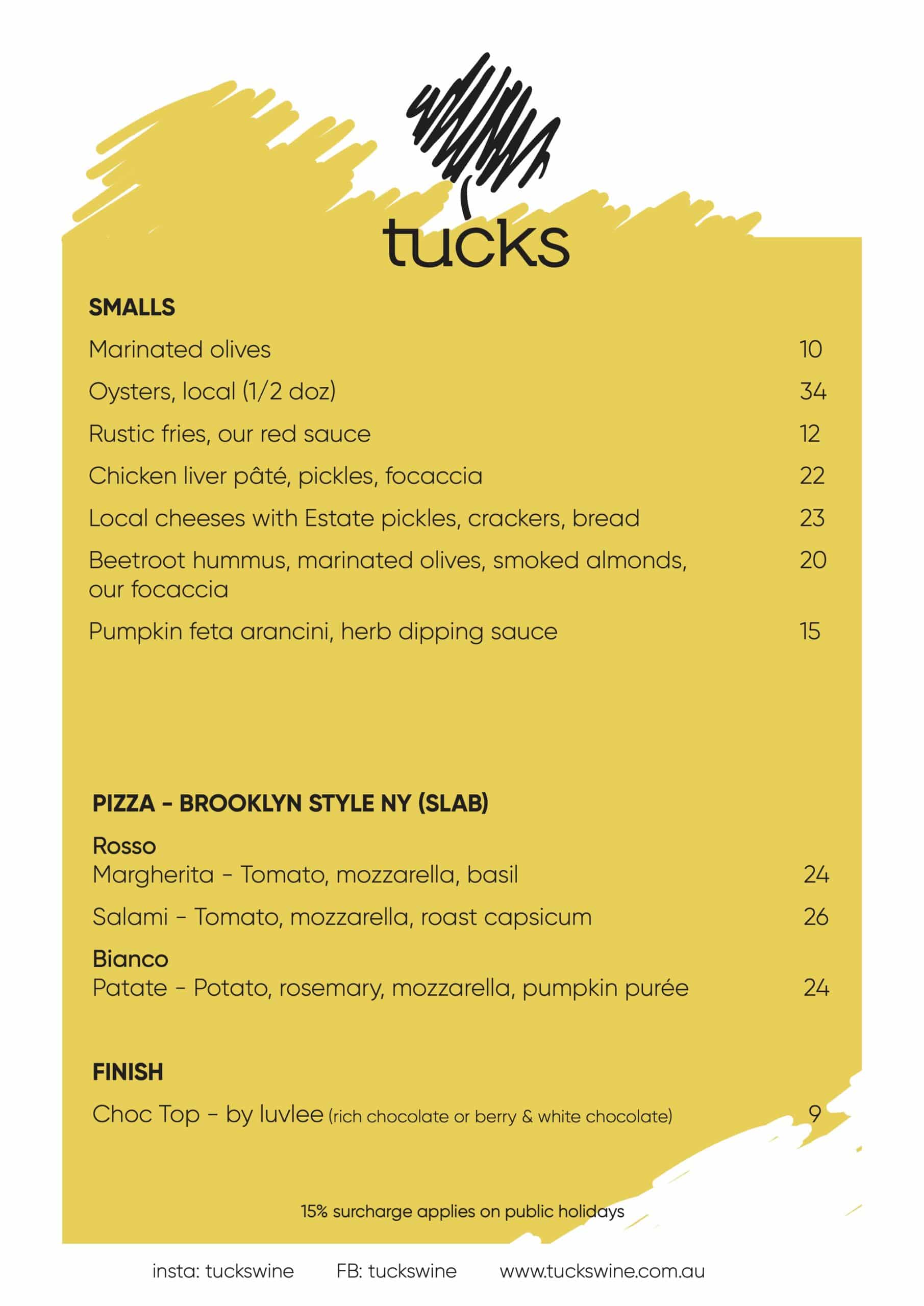 tucks

SMALLS

Marinated olives 10

Oysters, local (1/2 doz) 34

Rustic fries, our red sauce 12

Chicken liver pâté, pickles, focaccia 22

Local cheeses with Estate pickles, crackers, bread 23

Beetroot hummus, marinated olives, smoked almonds, our focaccia 20

Pumpkin feta arancini, herb dipping sauce 15

PIZZA - BROOKLYN STYLE NY (SLAB)

Rosso
Margherita - Tomato, mozzarella, basil 24

Salami - Tomato, mozzarella, roast capsicum 26

Bianco
Patate - Potato, rosemary, mozzarella, pumpkin purée 24

FINISH

Choc Top - by luvlee (rich chocolate or berry & white chocolate) 9

15% surcharge applies on public holidays

insta: tuckswine FB: tuckswine www.tuckswine.com.au